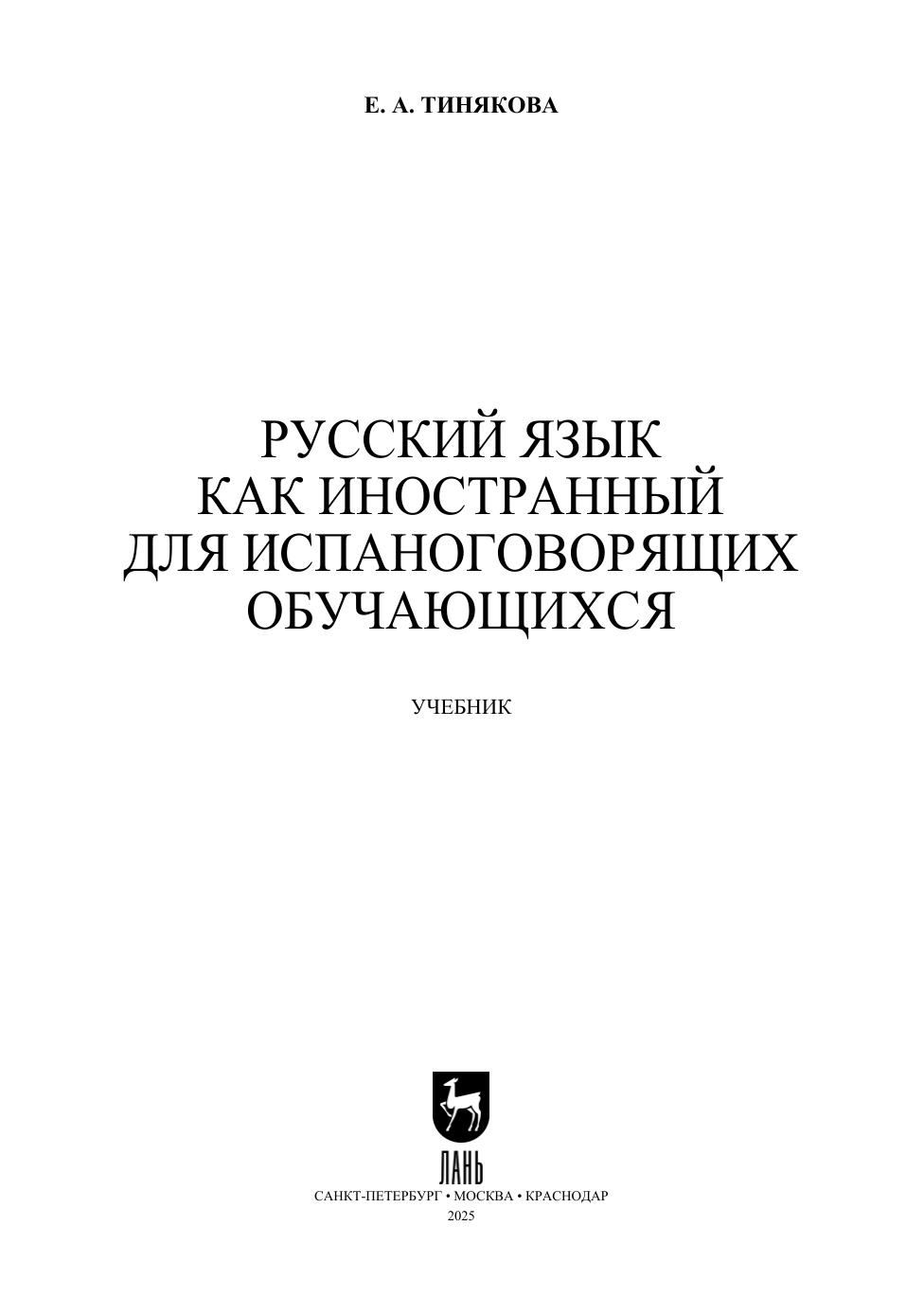 Е. А. ТИНЯКОВА

РУССКИЙ ЯЗЫК
КАК ИНОСТРАННЫЙ
ДЛЯ ИСПАНОГОВОРЯЩИХ
ОБУЧАЮЩИХСЯ

УЧЕБНИК

ЛАНЬ

САНКТ-ПЕТЕРБУРГ • МОСКВА • КРАСНОДАР
2025